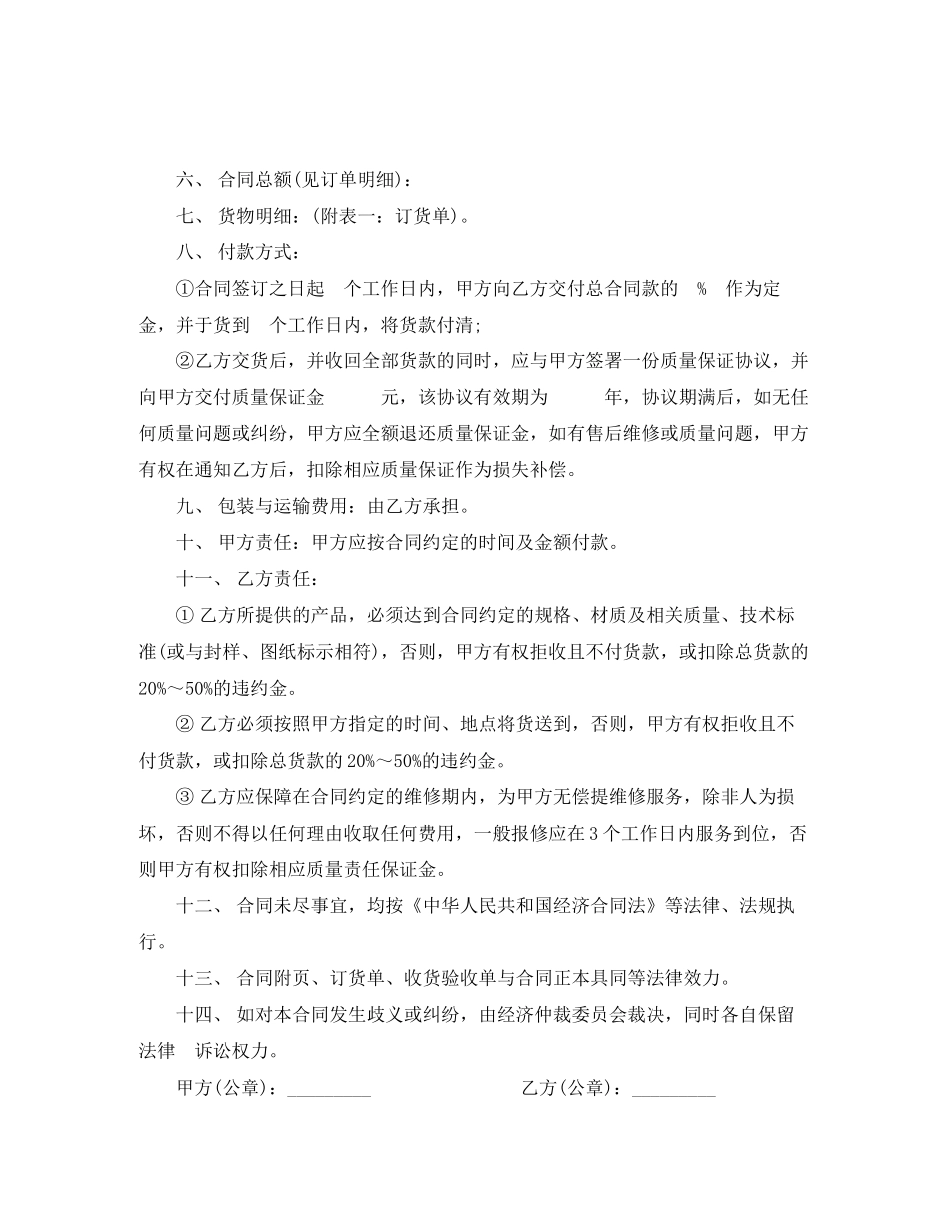 六、 合同总额(见订单明细)：

七、 货物明细：(附表一：订货单)。

八、 付款方式：

①合同签订之日起 个工作日内，甲方向乙方交付总合同款的 % 作为定金，并于货到 个工作日内，将货款付清;

②乙方交货后，并收回全部货款的同时，应与甲方签署一份质量保证协议，并向甲方交付质量保证金 元，该协议有效期为 年，协议期满后，如无任何质量问题或纠纷，甲方应全额退还质量保证金，如有售后维修或质量问题，甲方有权在通知乙方后，扣除相应质量保证作为损失补偿。

九、 包装与运输费用：由乙方承担。

十、 甲方责任：甲方应按合同约定的时间及金额付款。

十一、 乙方责任：

① 乙方所提供的产品，必须达到合同约定的规格、材质及相关质量、技术标准(或与封样、图纸标示相符)，否则，甲方有权拒收且不付货款，或扣除总货款的20%～50%的违约金。

② 乙方必须按照甲方指定的时间、地点将货送到，否则，甲方有权拒收且不付货款，或扣除总货款的 20%～50%的违约金。

③ 乙方应保障在合同约定的维修期内，为甲方无偿提维修服务，除非人为损坏，否则不得以任何理由收取任何费用，一般报修应在 3 个工作日内服务到位，否则甲方有权扣除相应质量责任保证金。

十二、 合同未尽事宜，均按《中华人民共和国经济合同法》等法律、法规执行。

十三、 合同附页、订货单、收货验收单与合同正本具同等法律效力。

十四、 如对本合同发生歧义或纠纷，由经济仲裁委员会裁决，同时各自保留法律 诉讼权力。

甲方(公章)：_________ 乙方(公章)：_________